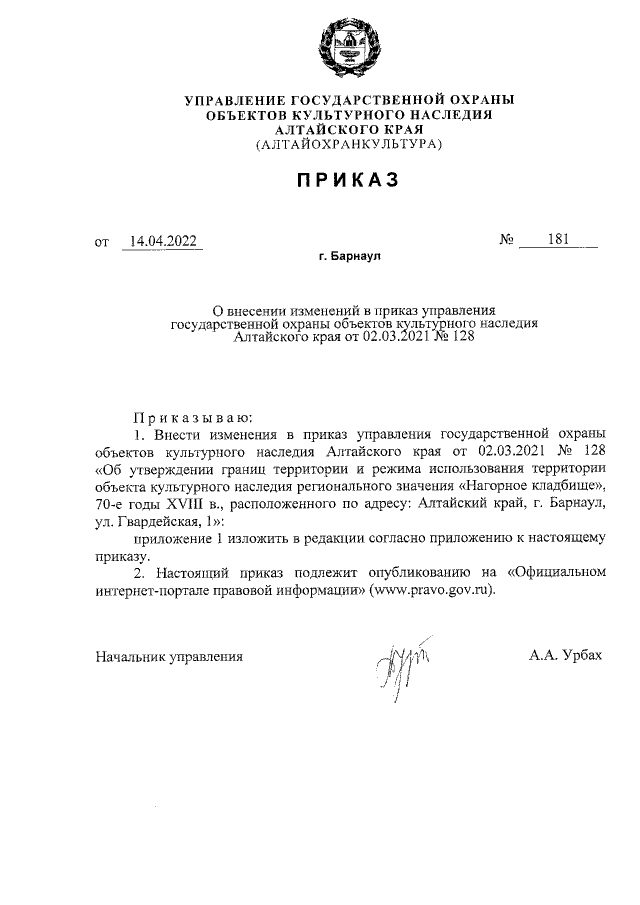 УПРАВЛЕНИЕ ГОСУДАРСТВЕННОЙ ОХРАНЫ
ОБЪЕКТОВ КУЛЬТУРНОГО НАСЛЕДИЯ
АЛТАЙСКОГО КРАЯ
(АЛТАЙОХРАНКУЛЬТУРА)

ПРИКАЗ

от 14.04.2022 № 181

г. Барнаул

О внесении изменений в приказ управления государственной охраны объектов культурного наследия Алтайского края от 02.03.2021 № 128

Приказываю:

1. Внести изменения в приказ управления государственной охраны объектов культурного наследия Алтайского края от 02.03.2021 № 128 «Об утверждении границ территории и режима использования территории объекта культурного наследия регионального значения «Нагорное кладбище», 70-е годы XVIII в., расположенного по адресу: Алтайский край, г. Барнаул, ул. Гвардейская, 1»:

приложение 1 изложить в редакции согласно приложению к настоящему приказу.

2. Настоящий приказ подлежит опубликованию на «Официальном интернет-портале правовой информации» (www.pravo.gov.ru).

Начальник управления А.А. Урбах